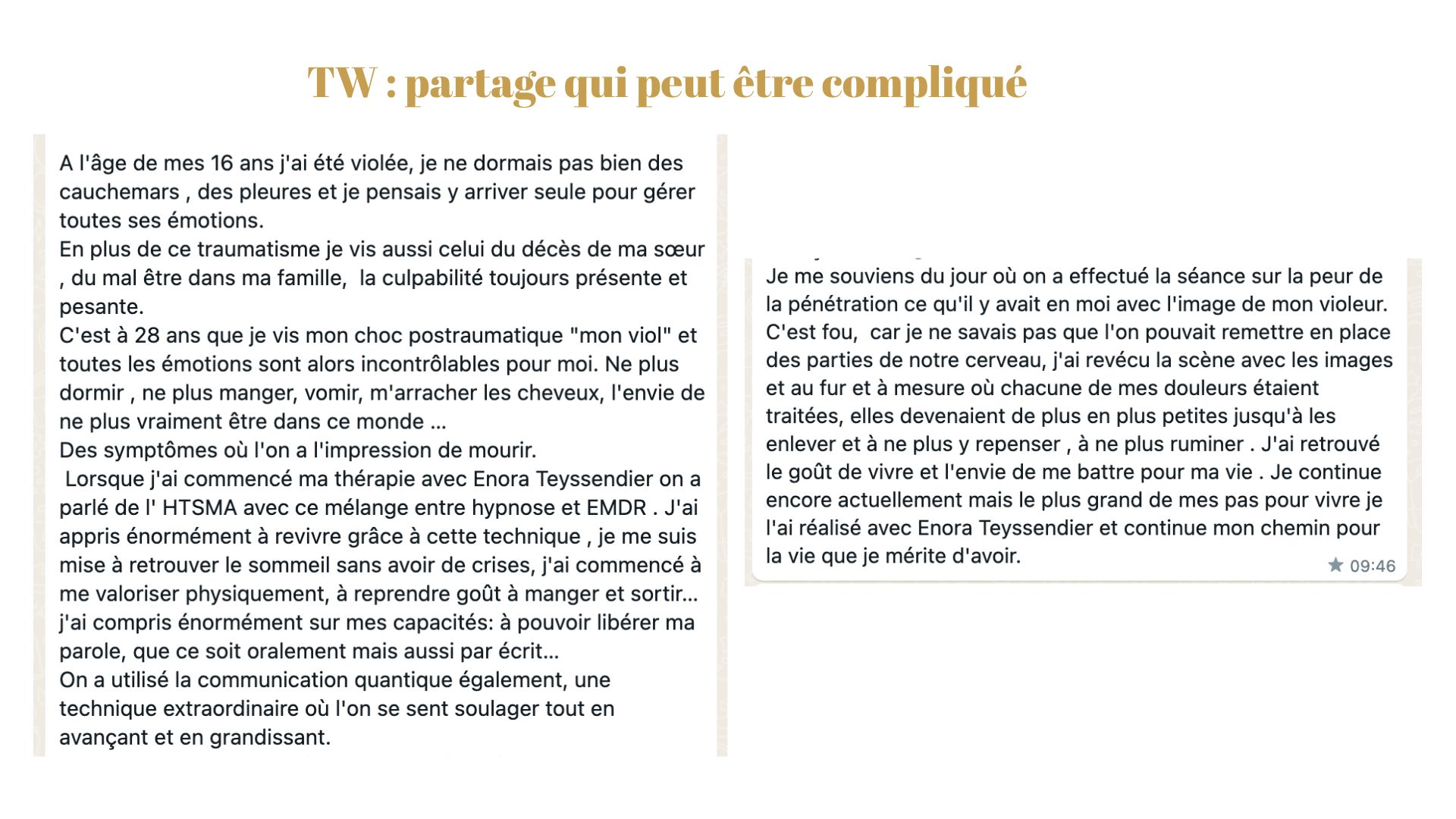 TW : partage qui peut être compliqué

A l'âge de mes 16 ans j'ai été violée, je ne dormais pas bien des cauchemars , des pleures et je pensais y arriver seule pour gérer toutes ses émotions.
En plus de ce traumatisme je vis aussi celui du décès de ma sœur , du mal être dans ma famille, la culpabilité toujours présente et pesante.
C'est à 28 ans que je vis mon choc postraumatique "mon viol" et toutes les émotions sont alors incontrôlables pour moi. Ne plus dormir , ne plus manger, vomir, m'arracher les cheveux, l'envie de ne plus vraiment être dans ce monde ...
Des symptômes où l'on a l'impression de mourir.
Lorsque j'ai commencé ma thérapie avec Enora Teyssendier on a parlé de l' HTSMA avec ce mélange entre hypnose et EMDR . J'ai appris énormément à revivre grâce à cette technique , je me suis mise à retrouver le sommeil sans avoir de crises, j'ai commencé à me valoriser physiquement, à reprendre goût à manger et sortir... j'ai compris énormément sur mes capacités: à pouvoir libérer ma parole, que ce soit oralement mais aussi par écrit...
On a utilisé la communication quantique également, une technique extraordinaire où l'on se sent soulager tout en avançant et en grandissant.

Je me souviens du jour où on a effectué la séance sur la peur de la pénétration ce qu'il y avait en moi avec l'image de mon violeur. C'est fou, car je ne savais pas que l'on pouvait remettre en place des parties de notre cerveau, j'ai revécu la scène avec les images et au fur et à mesure où chacune de mes douleurs étaient traitées, elles devenaient de plus en plus petites jusqu'à les enlever et à ne plus y repenser , à ne plus ruminer . J'ai retrouvé le goût de vivre et l'envie de me battre pour ma vie . Je continue encore actuellement mais le plus grand de mes pas pour vivre je l'ai réalisé avec Enora Teyssendier et continue mon chemin pour la vie que je mérite d'avoir.
09:46